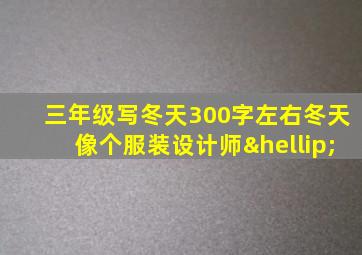 三年级写冬天300字左右冬天像个服装设计师&hellip;